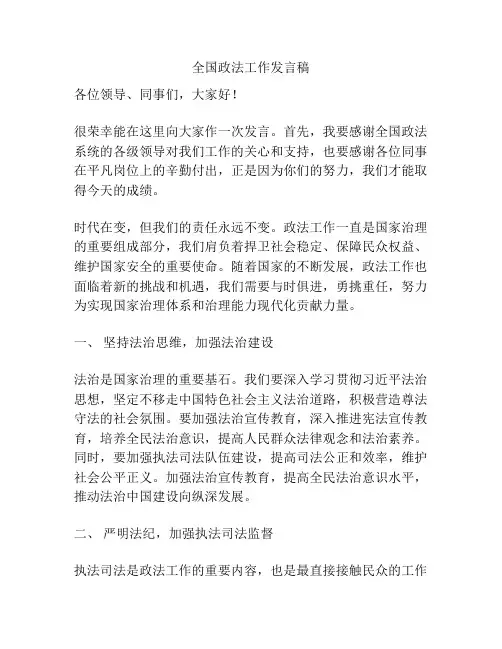 全国政法工作发言稿

各位领导、同事们，大家好！

很荣幸能在这里向大家作一次发言。首先，我要感谢全国政法系统的各级领导对我们工作的关心和支持，也要感谢各位同事在平凡岗位上的辛勤付出，正是因为你们的努力，我们才能取得今天的成绩。

时代在变，但我们的责任永远不变。政法工作一直是国家治理的重要组成部分，我们肩负着捍卫社会稳定、保障民众权益、维护国家安全的重要使命。随着国家的不断发展，政法工作也面临着新的挑战和机遇，我们需要与时俱进，勇挑重任，努力为实现国家治理体系和治理能力现代化贡献力量。

一、 坚持法治思维，加强法治建设

法治是国家治理的重要基石。我们要深入学习贯彻习近平法治思想，坚定不移走中国特色社会主义法治道路，积极营造尊法守法的社会氛围。要加强法治宣传教育，深入推进宪法宣传教育，培养全民法治意识，提高人民群众法律观念和法治素养。同时，要加强执法司法队伍建设，提高司法公正和效率，维护社会公平正义。加强法治宣传教育，提高全民法治意识水平，推动法治中国建设向纵深发展。

二、 严明法纪，加强执法司法监督

执法司法是政法工作的重要内容，也是最直接接触民众的工作